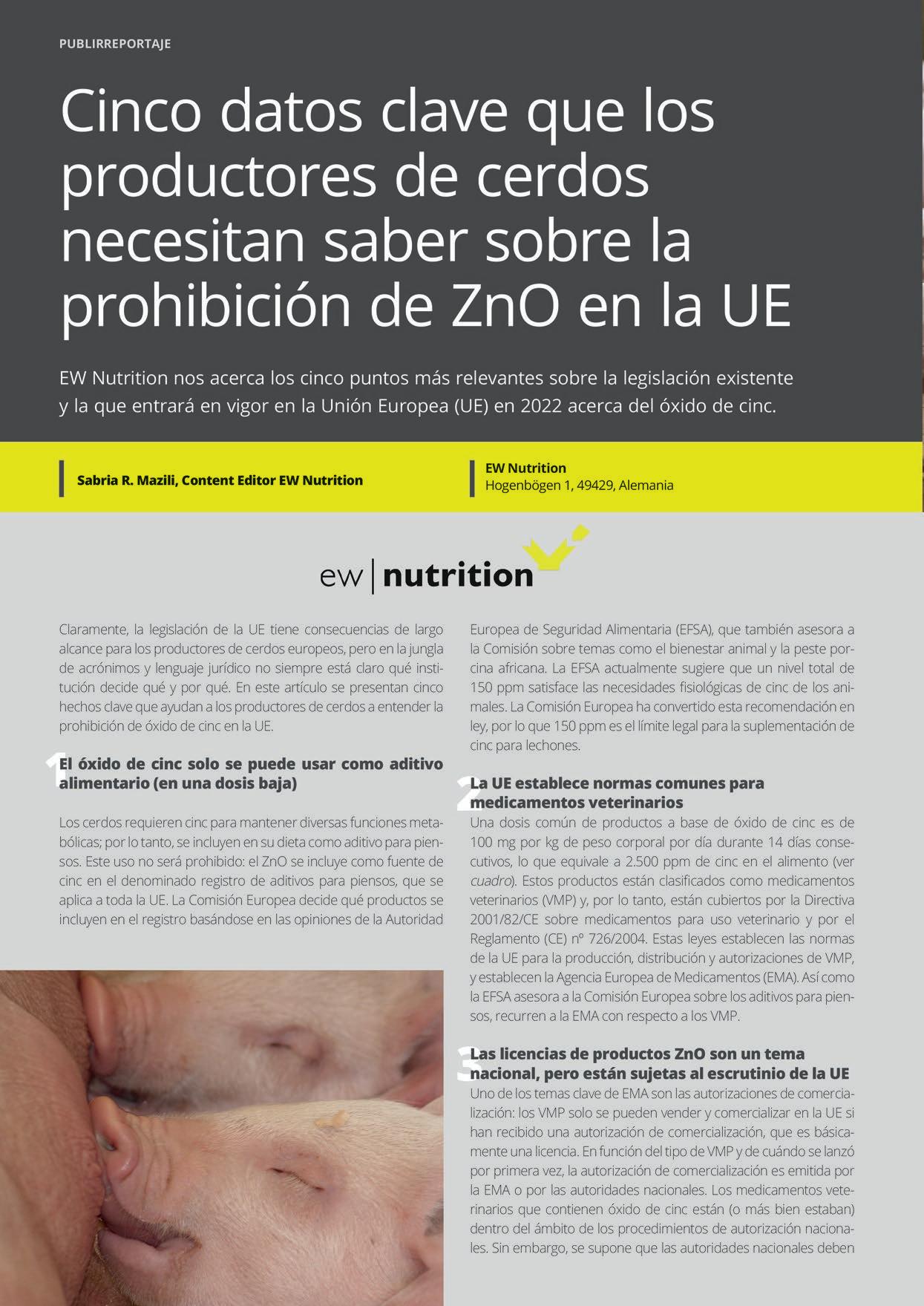 PUBLIRREPORTAJE

Cinco datos clave que los productores de cerdos necesitan saber sobre la prohibición de ZnO en la UE

EW Nutrition nos acerca los cinco puntos más relevantes sobre la legislación existente y la que entrará en vigor en la Unión Europea (UE) en 2022 acerca del óxido de cinc.

Sabria R. Mazili, Content Editor EW Nutrition

EW Nutrition
Hogenbögen 1, 49429, Alemania

ew | nutrition

Claramente, la legislación de la UE tiene consecuencias de largo alcance para los productores de cerdos europeos, pero en la jungla de acrónimos y lenguaje jurídico no siempre está claro qué institución decide qué y por qué. En este artículo se presentan cinco hechos clave que ayudan a los productores de cerdos a entender la prohibición de óxido de cinc en la UE.

1 El óxido de cinc solo se puede usar como aditivo alimentario (en una dosis baja)

Los cerdos requieren cinc para mantener diversas funciones metabólicas; por lo tanto, se incluyen en su dieta como aditivo para piensos. Este uso no será prohibido: el ZnO se incluye como fuente de cinc en el denominado registro de aditivos para piensos, que se aplica a toda la UE. La Comisión Europea decide qué productos se incluyen en el registro basándose en las opiniones de la Autoridad Europea de Seguridad Alimentaria (EFSA), que también asesora a la Comisión sobre temas como el bienestar animal y la peste porcina africana. La EFSA actualmente sugiere que un nivel total de 150 ppm satisface las necesidades fisiológicas de cinc de los animales. La Comisión Europea ha convertido esta recomendación en ley, por lo que 150 ppm es el límite legal para la suplementación de cinc para lechones.

2 La UE establece normas comunes para medicamentos veterinarios

Una dosis común de productos a base de óxido de cinc es de 100 mg por kg de peso corporal por día durante 14 días consecutivos, lo que equivale a 2.500 ppm de cinc en el alimento (ver cuadro). Estos productos están clasificados como medicamentos veterinarios (VMP) y, por lo tanto, están cubiertos por la Directiva 2001/82/CE sobre medicamentos para uso veterinario y por el Reglamento (CE) nº 726/2004. Estas leyes establecen las normas de la UE para la producción, distribución y autorizaciones de VMP, y establecen la Agencia Europea de Medicamentos (EMA). Así como la EFSA asesora a la Comisión Europea sobre los aditivos para piensos, recurren a la EMA con respecto a los VMP.

3 Las licencias de productos ZnO son un tema nacional, pero están sujetas al escrutinio de la UE

Uno de los temas clave de EMA son las autorizaciones de comercialización: los VMP solo se pueden vender y comercializar en la UE si han recibido una autorización de comercialización, que es básicamente una licencia. En función del tipo de VMP y de cuándo se lanzó por primera vez, la autorización de comercialización es emitida por la EMA o por las autoridades nacionales. Los medicamentos veterinarios que contienen óxido de cinc están (o más bien estaban) dentro del ámbito de los procedimientos de autorización nacionales. Sin embargo, se supone que las autoridades nacionales deben